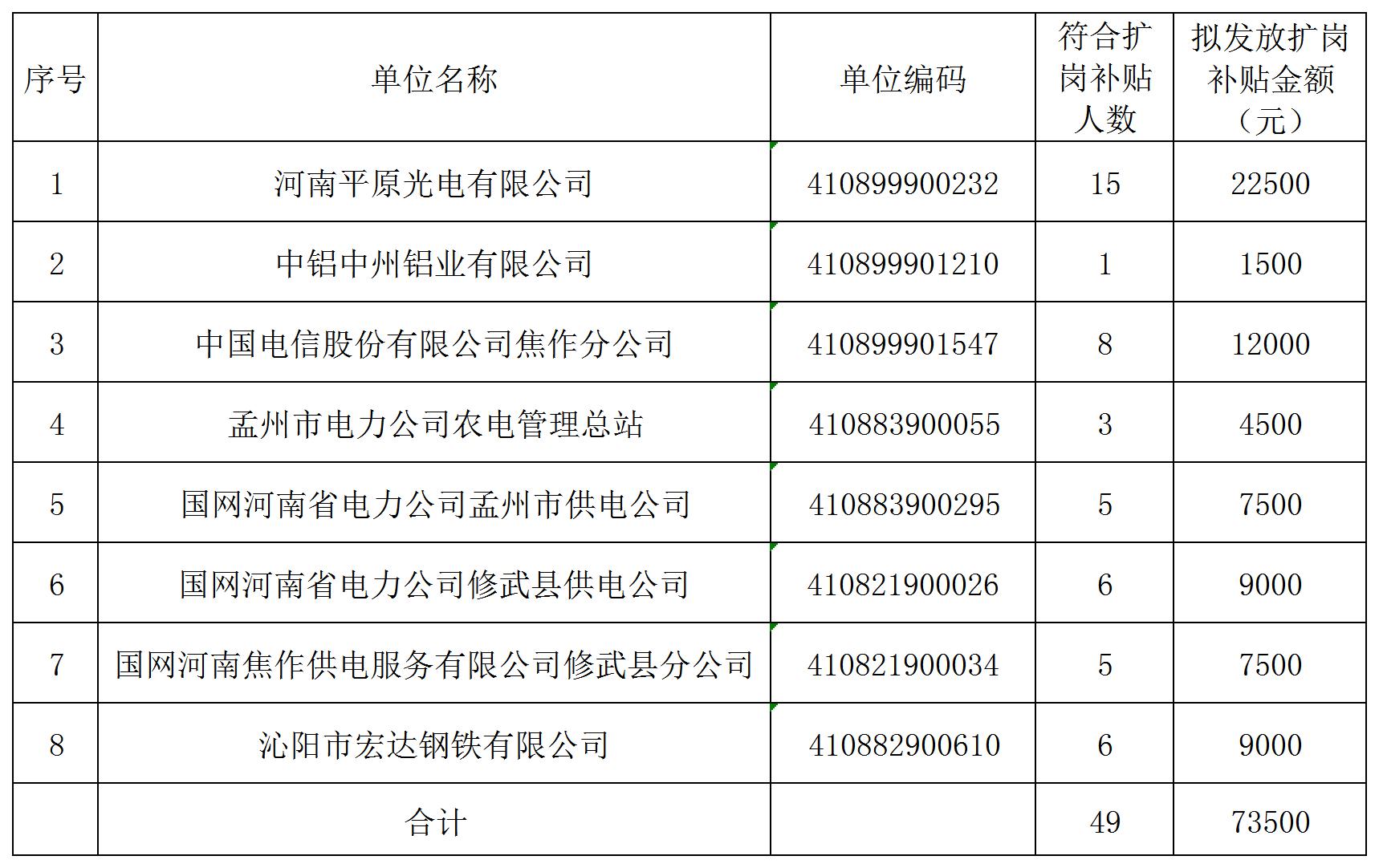 | 序号 | 单位名称 | 单位编码 | 符合扩岗补贴人数 | 拟发放扩岗补贴金额（元） |
|---|---|---|---|---|
| 1 | 河南平原光电有限公司 | 410899900232 | 15 | 22500 |
| 2 | 中铝中州铝业有限公司 | 410899901210 | 1 | 1500 |
| 3 | 中国电信股份有限公司焦作分公司 | 410899901547 | 8 | 12000 |
| 4 | 孟州市电力公司农电管理总站 | 410883900055 | 3 | 4500 |
| 5 | 国网河南省电力公司孟州市供电公司 | 410883900295 | 5 | 7500 |
| 6 | 国网河南省电力公司修武县供电公司 | 410821900026 | 6 | 9000 |
| 7 | 国网河南焦作供电服务有限公司修武县分公司 | 410821900034 | 5 | 7500 |
| 8 | 沁阳市宏达钢铁有限公司 | 410882900610 | 6 | 9000 |
|  | 合计 |  | 49 | 73500 |